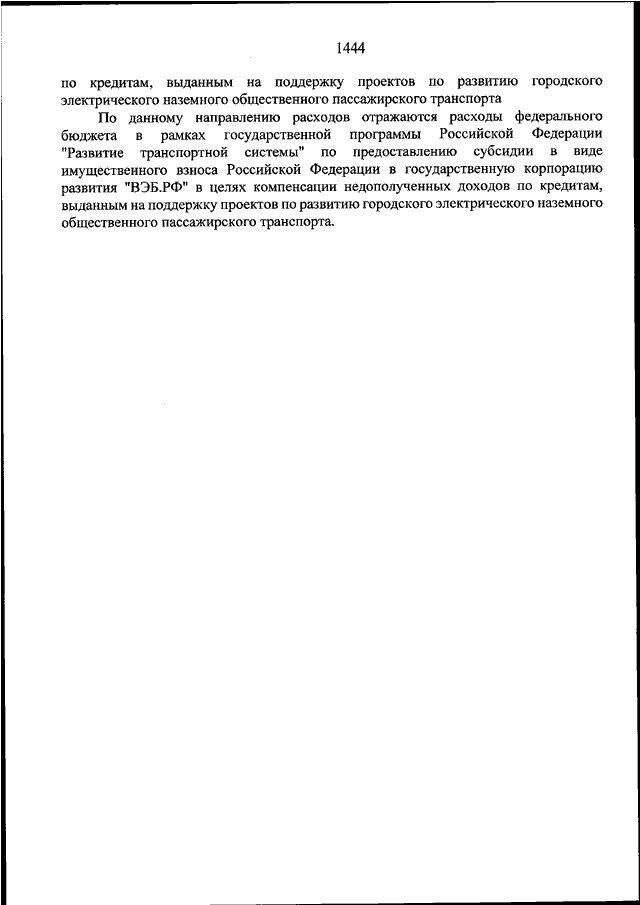 1444

по кредитам, выданным на поддержку проектов по развитию городского электрического наземного общественного пассажирского транспорта

По данному направлению расходов отражаются расходы федерального бюджета в рамках государственной программы Российской Федерации "Развитие транспортной системы" по предоставлению субсидии в виде имущественного взноса Российской Федерации в государственную корпорацию развития "ВЭБ.РФ" в целях компенсации недополученных доходов по кредитам, выданным на поддержку проектов по развитию городского электрического наземного общественного пассажирского транспорта.